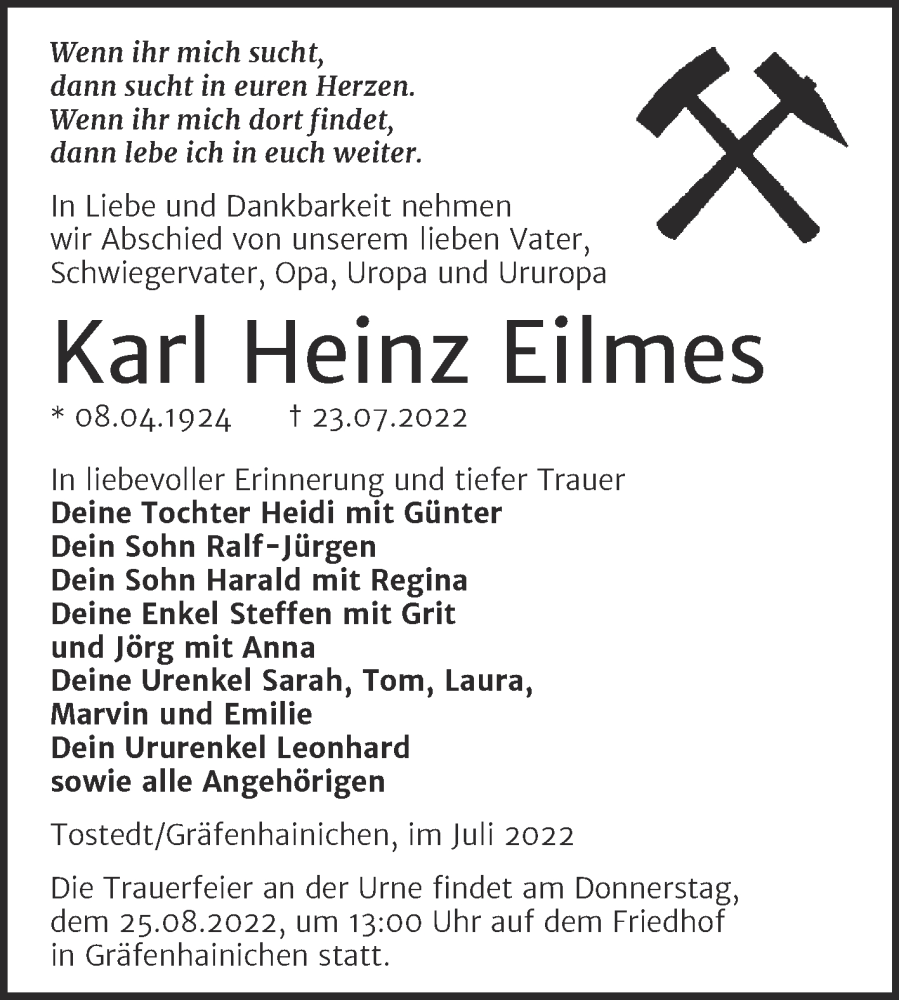 Wenn ihr mich sucht,
dann sucht in euren Herzen.
Wenn ihr mich dort findet,
dann lebe ich in euch weiter.

In Liebe und Dankbarkeit nehmen wir Abschied von unserem lieben Vater, Schwiegervater, Opa, Uropa und Ururopa

Karl Heinz Eilmes

* 08.04.1924 † 23.07.2022

In liebevoller Erinnerung und tiefer Trauer
Deine Tochter Heidi mit Günter
Dein Sohn Ralf-Jürgen
Dein Sohn Harald mit Regina
Deine Enkel Steffen mit Grit
und Jörg mit Anna
Deine Urenkel Sarah, Tom, Laura,
Marvin und Emilie
Dein Ururenkel Leonhard
sowie alle Angehörigen

Tostedt/Gräfenhainichen, im Juli 2022

Die Trauerfeier an der Urne findet am Donnerstag, dem 25.08.2022, um 13:00 Uhr auf dem Friedhof in Gräfenhainichen statt.